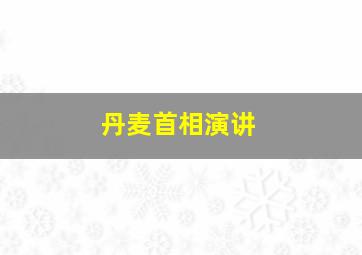 丹麦首相演讲